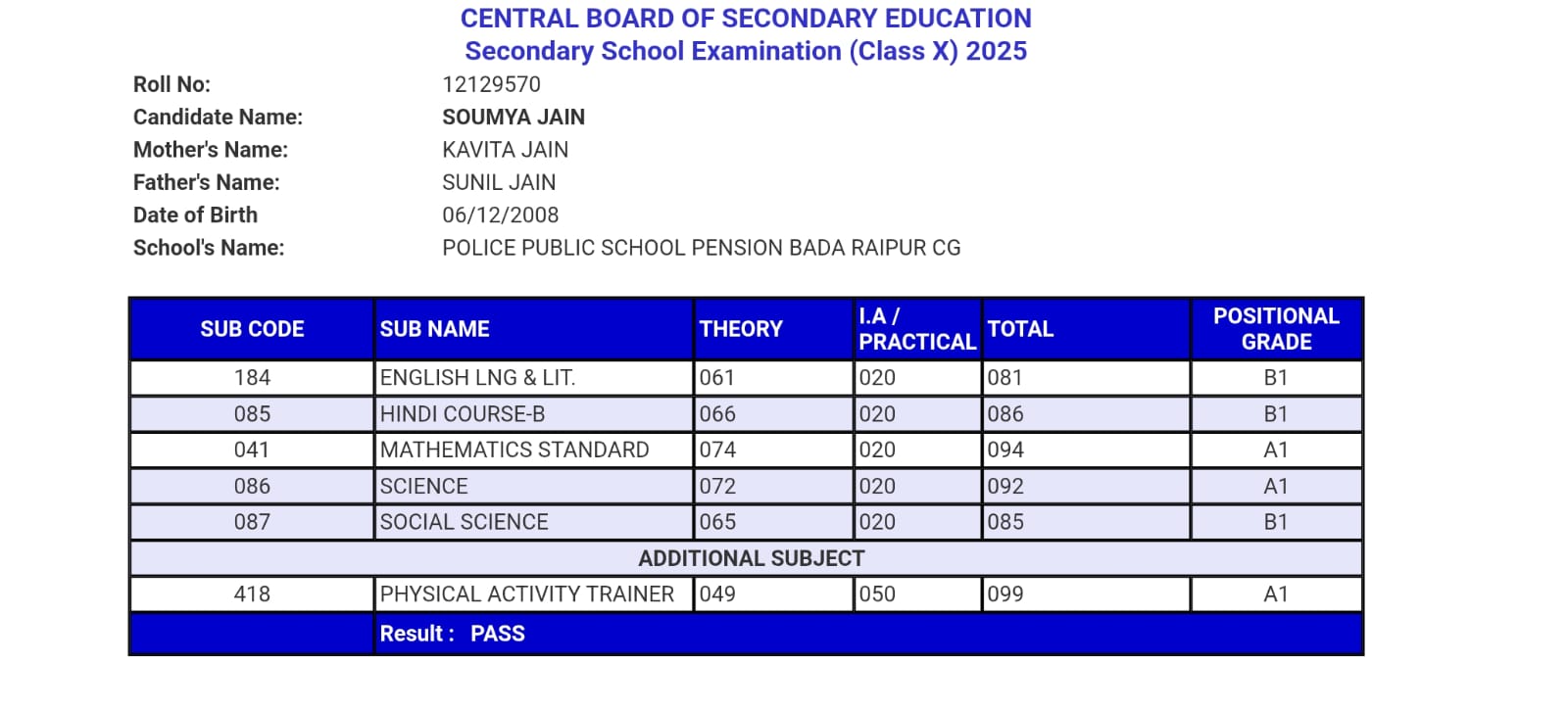 CENTRAL BOARD OF SECONDARY EDUCATION
Secondary School Examination (Class X) 2025

Roll No: 12129570
Candidate Name: SOUMYA JAIN
Mother's Name: KAVITA JAIN
Father's Name: SUNIL JAIN
Date of Birth 06/12/2008
School's Name: POLICE PUBLIC SCHOOL PENSION BADA RAIPUR CG

| SUB CODE | SUB NAME | THEORY | I.A / PRACTICAL | TOTAL | POSITIONAL GRADE |
|---|---|---|---|---|---|
| 184 | ENGLISH LNG & LIT. | 061 | 020 | 081 | B1 |
| 085 | HINDI COURSE-B | 066 | 020 | 086 | B1 |
| 041 | MATHEMATICS STANDARD | 074 | 020 | 094 | A1 |
| 086 | SCIENCE | 072 | 020 | 092 | A1 |
| 087 | SOCIAL SCIENCE | 065 | 020 | 085 | B1 |
| ADDITIONAL SUBJECT | | | | | |
| 418 | PHYSICAL ACTIVITY TRAINER | 049 | 050 | 099 | A1 |
| | Result : PASS | | | | |